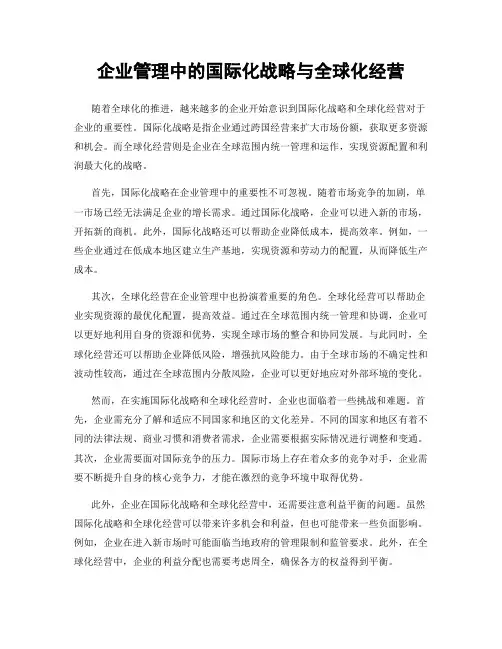 企业管理中的国际化战略与全球化经营

随着全球化的推进，越来越多的企业开始意识到国际化战略和全球化经营对于企业的重要性。国际化战略是指企业通过跨国经营来扩大市场份额，获取更多资源和机会。而全球化经营则是企业在全球范围内统一管理和运作，实现资源配置和利润最大化的战略。

首先，国际化战略在企业管理中的重要性不可忽视。随着市场竞争的加剧，单一市场已经无法满足企业的增长需求。通过国际化战略，企业可以进入新的市场，开拓新的商机。此外，国际化战略还可以帮助企业降低成本，提高效率。例如，一些企业通过在低成本地区建立生产基地，实现资源和劳动力的配置，从而降低生产成本。

其次，全球化经营在企业管理中也扮演着重要的角色。全球化经营可以帮助企业实现资源的最优化配置，提高效益。通过在全球范围内统一管理和协调，企业可以更好地利用自身的资源和优势，实现全球市场的整合和协同发展。与此同时，全球化经营还可以帮助企业降低风险，增强抗风险能力。由于全球市场的不确定性和波动性较高，通过在全球范围内分散风险，企业可以更好地应对外部环境的变化。

然而，在实施国际化战略和全球化经营时，企业也面临着一些挑战和难题。首先，企业需充分了解和适应不同国家和地区的文化差异。不同的国家和地区有着不同的法律法规、商业习惯和消费者需求，企业需要根据实际情况进行调整和变通。其次，企业需要面对国际竞争的压力。国际市场上存在着众多的竞争对手，企业需要不断提升自身的核心竞争力，才能在激烈的竞争环境中取得优势。

此外，企业在国际化战略和全球化经营中，还需要注意利益平衡的问题。虽然国际化战略和全球化经营可以带来许多机会和利益，但也可能带来一些负面影响。例如，企业在进入新市场时可能面临当地政府的管理限制和监管要求。此外，在全球化经营中，企业的利益分配也需要考虑周全，确保各方的权益得到平衡。